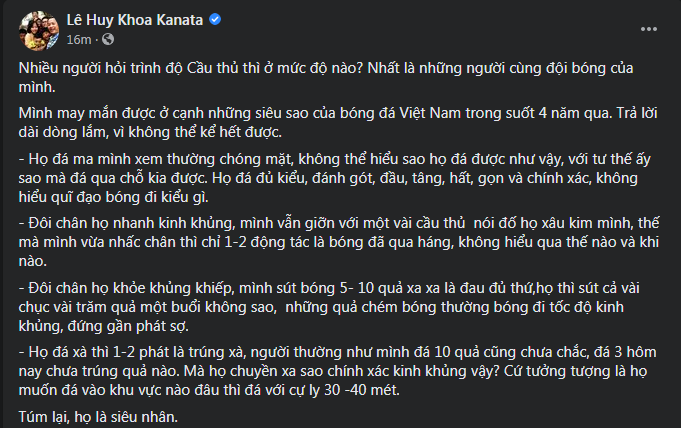 Lê Huy Khoa Kanata
16m ·

Nhiều người hỏi trình độ Cầu thủ thì ở mức độ nào? Nhất là những người cùng đội bóng của mình.

Mình may mắn được ở cạnh những siêu sao của bóng đá Việt Nam trong suốt 4 năm qua. Trả lời dài dòng lắm, vì không thể kể hết được.

- Họ đá ma mình xem thường chóng mặt, không thể hiểu sao họ đá được như vậy, với tư thế ấy sao mà đá qua chỗ kia được. Họ đá đủ kiểu, đánh gót, đầu, tâng, hất, gọn và chính xác, không hiểu quĩ đạo bóng đi kiểu gì.

- Đôi chân họ nhanh kinh khủng, mình vẫn giỡn với một vài cầu thủ nói đố họ xâu kim mình, thế mà mình vừa nhấc chân thì chỉ 1-2 động tác là bóng đã qua háng, không hiểu qua thế nào và khi nào.

- Đôi chân họ khỏe khủng khiếp, mình sút bóng 5- 10 quả xa xa là đau đủ thứ,họ thì sút cả vài chục vài trăm quả một buổi không sao, những quả chém bóng thường bóng đi tốc độ kinh khủng, đứng gần phát sợ.

- Họ đá xà thì 1-2 phát là trúng xà, người thường như mình đá 10 quả cũng chưa chắc, đá 3 hôm nay chưa trúng quả nào. Mà họ chuyền xa sao chính xác kinh khủng vậy? Cứ tưởng tượng là họ muốn đá vào khu vực nào đâu thì đá với cự ly 30 -40 mét.

Túm lại, họ là siêu nhân.